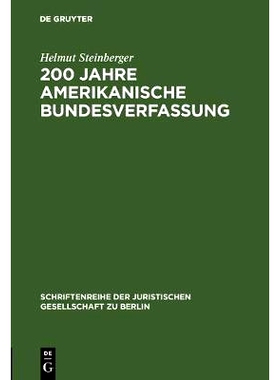 DE GRUYTER

Helmut Steinberger

200 JAHRE AMERIKANISCHE BUNDESVERFASSUNG

SCHRIFTENREIHE DER JURISTISCHEN GESELLSCHAFT ZU BERLIN

DE
G